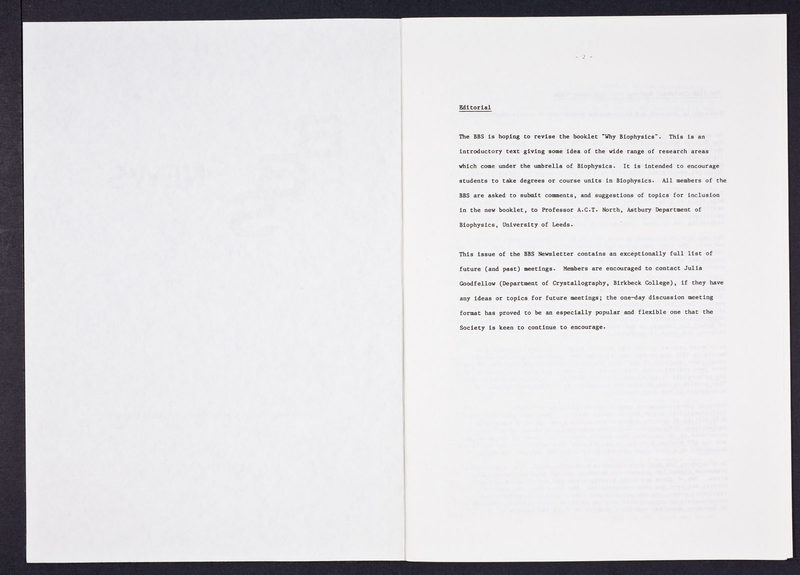 - 2 -

Editorial

The BBS is hoping to revise the booklet "Why Biophysics". This is an introductory text giving some idea of the wide range of research areas which come under the umbrella of Biophysics. It is intended to encourage students to take degrees or course units in Biophysics. All members of the BBS are asked to submit comments, and suggestions of topics for inclusion in the new booklet, to Professor A.C.T. North, Astbury Department of Biophysics, University of Leeds.

This issue of the BBS Newsletter contains an exceptionally full list of future (and past) meetings. Members are encouraged to contact Julia Goodfellow (Department of Crystallography, Birkbeck College), if they have any ideas or topics for future meetings; the one-day discussion meeting format has proved to be an especially popular and flexible one that the Society is keen to continue to encourage.